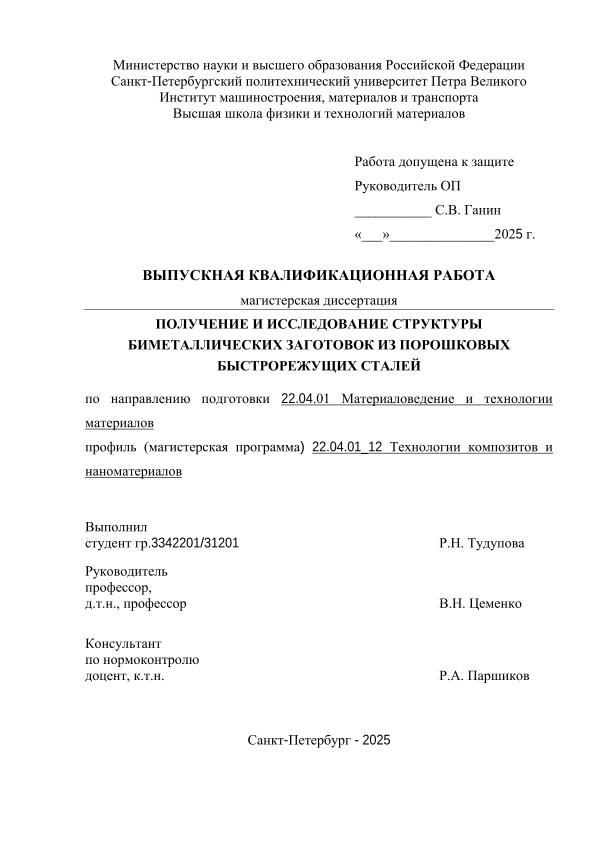 Министерство науки и высшего образования Российской Федерации
Санкт-Петербургский политехнический университет Петра Великого
Институт машиностроения, материалов и транспорта
Высшая школа физики и технологий материалов

Работа допущена к защите
Руководитель ОП
___________ С.В. Ганин
«___»______________2025 г.

ВЫПУСКНАЯ КВАЛИФИКАЦИОННАЯ РАБОТА
магистерская диссертация

ПОЛУЧЕНИЕ И ИССЛЕДОВАНИЕ СТРУКТУРЫ БИМЕТАЛЛИЧЕСКИХ ЗАГОТОВОК ИЗ ПОРОШКОВЫХ БЫСТРОРЕЖУЩИХ СТАЛЕЙ

по направлению подготовки 22.04.01 Материаловедение и технологии материалов

профиль (магистерская программа) 22.04.01_12 Технологии композитов и наноматериалов

Выполнил
студент гр.3342201/31201 Р.Н. Тудупова

Руководитель
профессор,
д.т.н., профессор В.Н. Цеменко

Консультант
по нормоконтролю
доцент, к.т.н. Р.А. Паршиков

Санкт-Петербург - 2025